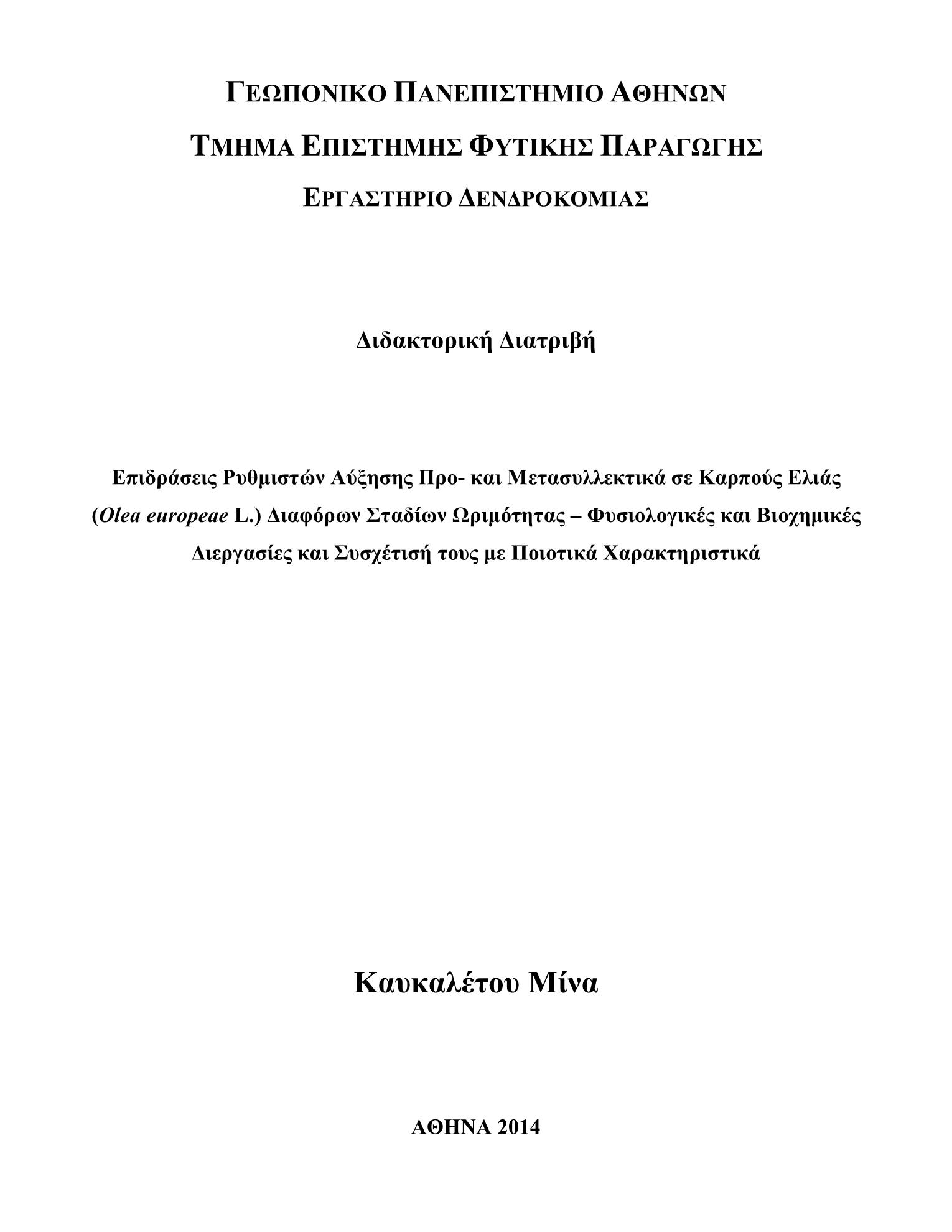 ΓΕΩΠΟΝΙΚΟ ΠΑΝΕΠΙΣΤΗΜΙΟ ΑΘΗΝΩΝ

ΤΜΗΜΑ ΕΠΙΣΤΗΜΗΣ ΦΥΤΙΚΗΣ ΠΑΡΑΓΩΓΗΣ

ΕΡΓΑΣΤΗΡΙΟ ΔΕΝΔΡΟΚΟΜΙΑΣ

Διδακτορική Διατριβή

Επιδράσεις Ρυθμιστών Αύξησης Προ- και Μετασυλλεκτικά σε Καρπούς Ελιάς (Olea europeae L.) Διαφόρων Σταδίων Ωριμότητας – Φυσιολογικές και Βιοχημικές Διεργασίες και Συσχέτισή τους με Ποιοτικά Χαρακτηριστικά

Καυκαλέτου Μίνα

ΑΘΗΝΑ 2014